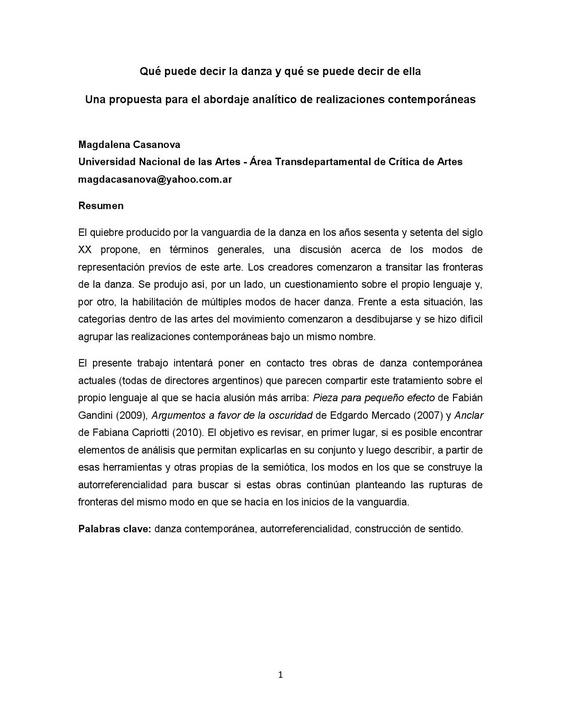 Qué puede decir la danza y qué se puede decir de ella

Una propuesta para el abordaje analítico de realizaciones contemporáneas

Magdalena Casanova
Universidad Nacional de las Artes - Área Transdepartamental de Crítica de Artes
magdacasanova@yahoo.com.ar

Resumen

El quiebre producido por la vanguardia de la danza en los años sesenta y setenta del siglo XX propone, en términos generales, una discusión acerca de los modos de representación previos de este arte. Los creadores comenzaron a transitar las fronteras de la danza. Se produjo así, por un lado, un cuestionamiento sobre el propio lenguaje y, por otro, la habilitación de múltiples modos de hacer danza. Frente a esta situación, las categorías dentro de las artes del movimiento comenzaron a desdibujarse y se hizo difícil agrupar las realizaciones contemporáneas bajo un mismo nombre.

El presente trabajo intentará poner en contacto tres obras de danza contemporánea actuales (todas de directores argentinos) que parecen compartir este tratamiento sobre el propio lenguaje al que se hacía alusión más arriba: Pieza para pequeño efecto de Fabián Gandini (2009), Argumentos a favor de la oscuridad de Edgardo Mercado (2007) y Anclar de Fabiana Capriotti (2010). El objetivo es revisar, en primer lugar, si es posible encontrar elementos de análisis que permitan explicarlas en su conjunto y luego describir, a partir de esas herramientas y otras propias de la semiótica, los modos en los que se construye la autorreferencialidad para buscar si estas obras continúan planteando las rupturas de fronteras del mismo modo en que se hacía en los inicios de la vanguardia.

Palabras clave: danza contemporánea, autorreferencialidad, construcción de sentido.

1